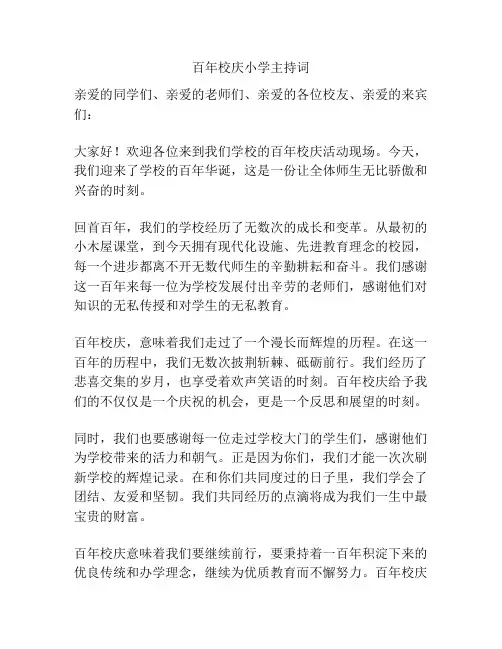 百年校庆小学主持词

亲爱的同学们、亲爱的老师们、亲爱的各位校友、亲爱的来宾们：

大家好！欢迎各位来到我们学校的百年校庆活动现场。今天，我们迎来了学校的百年华诞，这是一份让全体师生无比骄傲和兴奋的时刻。

回首百年，我们的学校经历了无数次的成长和变革。从最初的小木屋课堂，到今天拥有现代化设施、先进教育理念的校园，每一个进步都离不开无数代师生的辛勤耕耘和奋斗。我们感谢这一百年来每一位为学校发展付出辛劳的老师们，感谢他们对知识的无私传授和对学生的无私教育。

百年校庆，意味着我们走过了一个漫长而辉煌的历程。在这一百年的历程中，我们无数次披荆斩棘、砥砺前行。我们经历了悲喜交集的岁月，也享受着欢声笑语的时刻。百年校庆给予我们的不仅仅是一个庆祝的机会，更是一个反思和展望的时刻。

同时，我们也要感谢每一位走过学校大门的学生们，感谢他们为学校带来的活力和朝气。正是因为你们，我们才能一次次刷新学校的辉煌记录。在和你们共同度过的日子里，我们学会了团结、友爱和坚韧。我们共同经历的点滴将成为我们一生中最宝贵的财富。

百年校庆意味着我们要继续前行，要秉持着一百年积淀下来的优良传统和办学理念，继续为优质教育而不懈努力。百年校庆